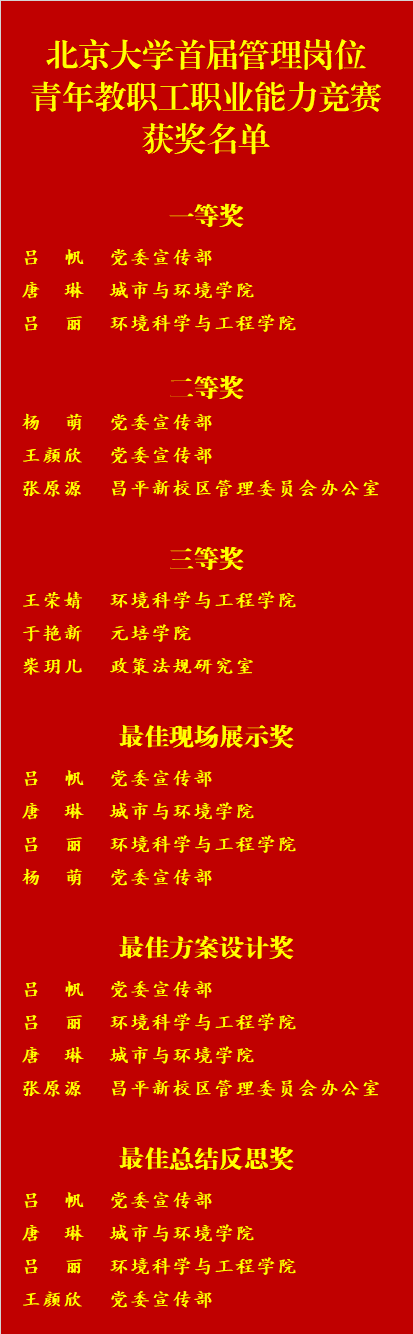 北京大学首届管理岗位
青年教职工职业能力竞赛
获奖名单

一等奖

吕 帆 党委宣传部
唐 琳 城市与环境学院
吕 丽 环境科学与工程学院

二等奖

杨 萌 党委宣传部
王颜欣 党委宣传部
张原源 昌平新校区管理委员会办公室

三等奖

王荣婧 环境科学与工程学院
于艳新 元培学院
柴玥儿 政策法规研究室

最佳现场展示奖

吕 帆 党委宣传部
唐 琳 城市与环境学院
吕 丽 环境科学与工程学院
杨 萌 党委宣传部

最佳方案设计奖

吕 帆 党委宣传部
吕 丽 环境科学与工程学院
唐 琳 城市与环境学院
张原源 昌平新校区管理委员会办公室

最佳总结反思奖

吕 帆 党委宣传部
唐 琳 城市与环境学院
吕 丽 环境科学与工程学院
王颜欣 党委宣传部